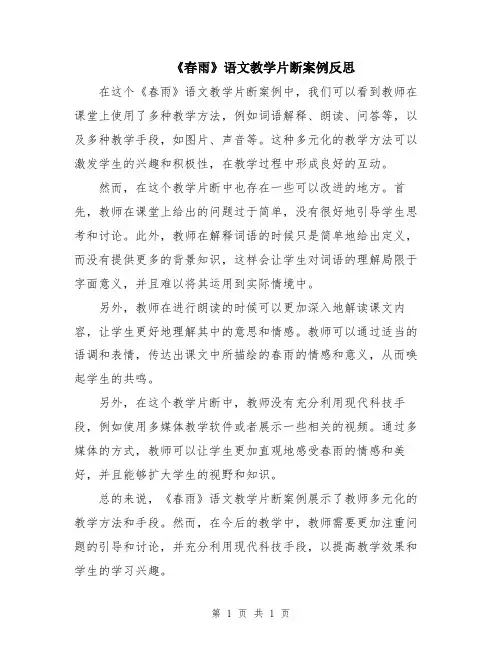 《春雨》语文教学片断案例反思

在这个《春雨》语文教学片断案例中，我们可以看到教师在课堂上使用了多种教学方法，例如词语解释、朗读、问答等，以及多种教学手段，如图片、声音等。这种多元化的教学方法可以激发学生的兴趣和积极性，在教学过程中形成良好的互动。

然而，在这个教学片断中也存在一些可以改进的地方。首先，教师在课堂上给出的问题过于简单，没有很好地引导学生思考和讨论。此外，教师在解释词语的时候只是简单地给出定义，而没有提供更多的背景知识，这样会让学生对词语的理解局限于字面意义，并且难以将其运用到实际情境中。

另外，教师在进行朗读的时候可以更加深入地解读课文内容，让学生更好地理解其中的意思和情感。教师可以通过适当的语调和表情，传达出课文中所描绘的春雨的情感和意义，从而唤起学生的共鸣。

另外，在这个教学片断中，教师没有充分利用现代科技手段，例如使用多媒体教学软件或者展示一些相关的视频。通过多媒体的方式，教师可以让学生更加直观地感受春雨的情感和美好，并且能够扩大学生的视野和知识。

总的来说，《春雨》语文教学片断案例展示了教师多元化的教学方法和手段。然而，在今后的教学中，教师需要更加注重问题的引导和讨论，并充分利用现代科技手段，以提高教学效果和学生的学习兴趣。

第 1 页 共 1 页